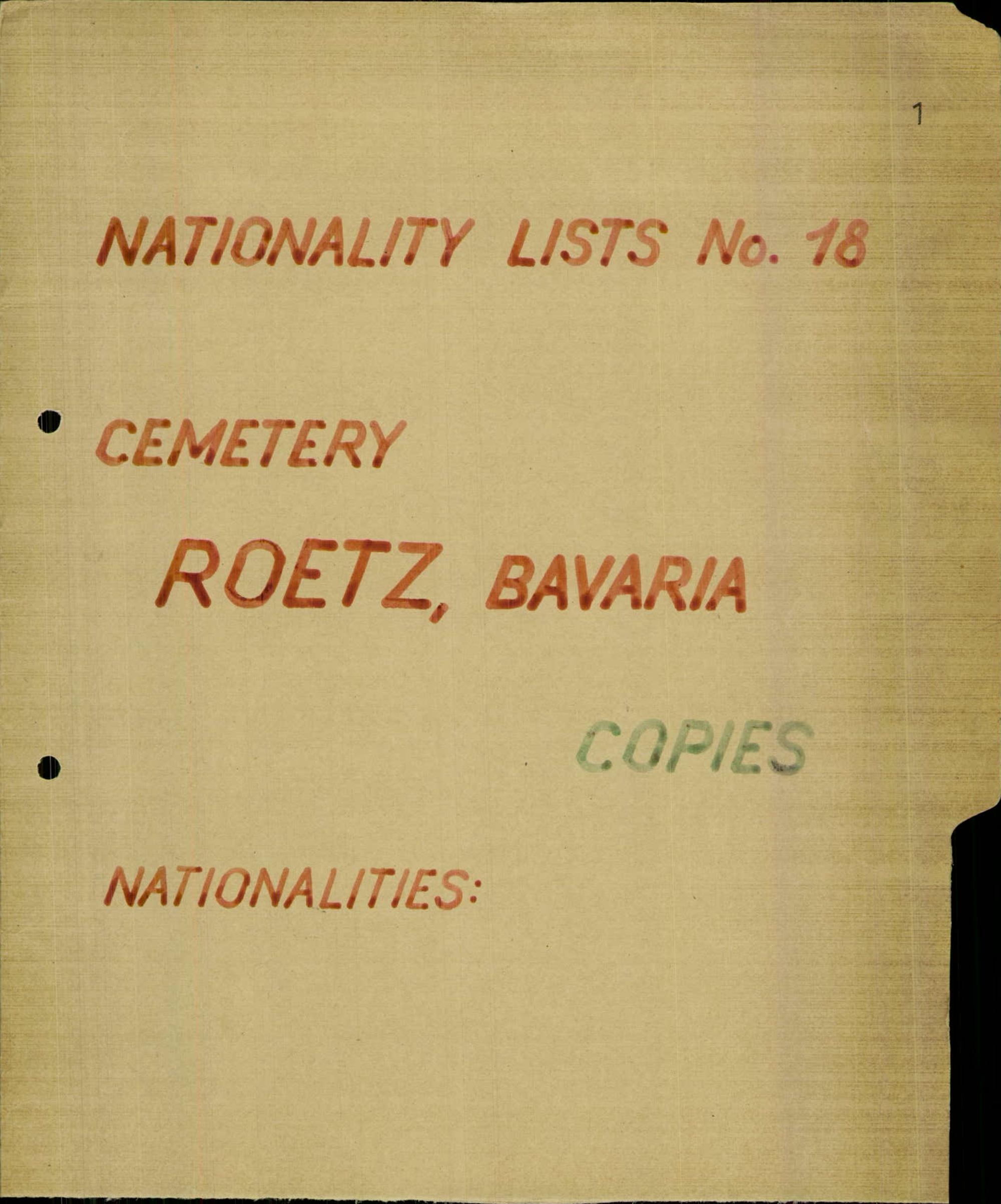 1

NATIONALITY LISTS No. 18

CEMETERY

ROETZ, BAVARIA

COPIES

NATIONALITIES: